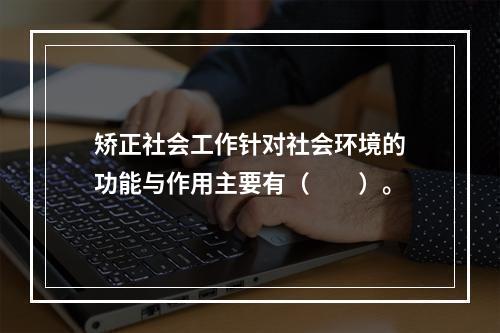 矫正社会工作针对社会环境的功能与作用主要有（　　）。